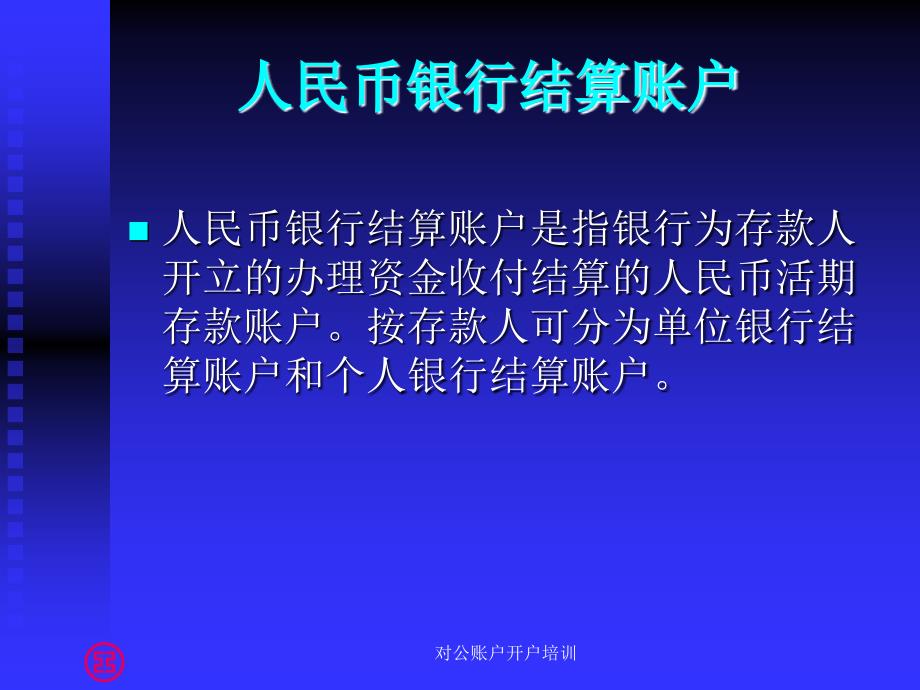 人民币银行结算账户

人民币银行结算账户是指银行为存款人开立的办理资金收付结算的人民币活期存款账户。按存款人可分为单位银行结算账户和个人银行结算账户。

对公账户开户培训